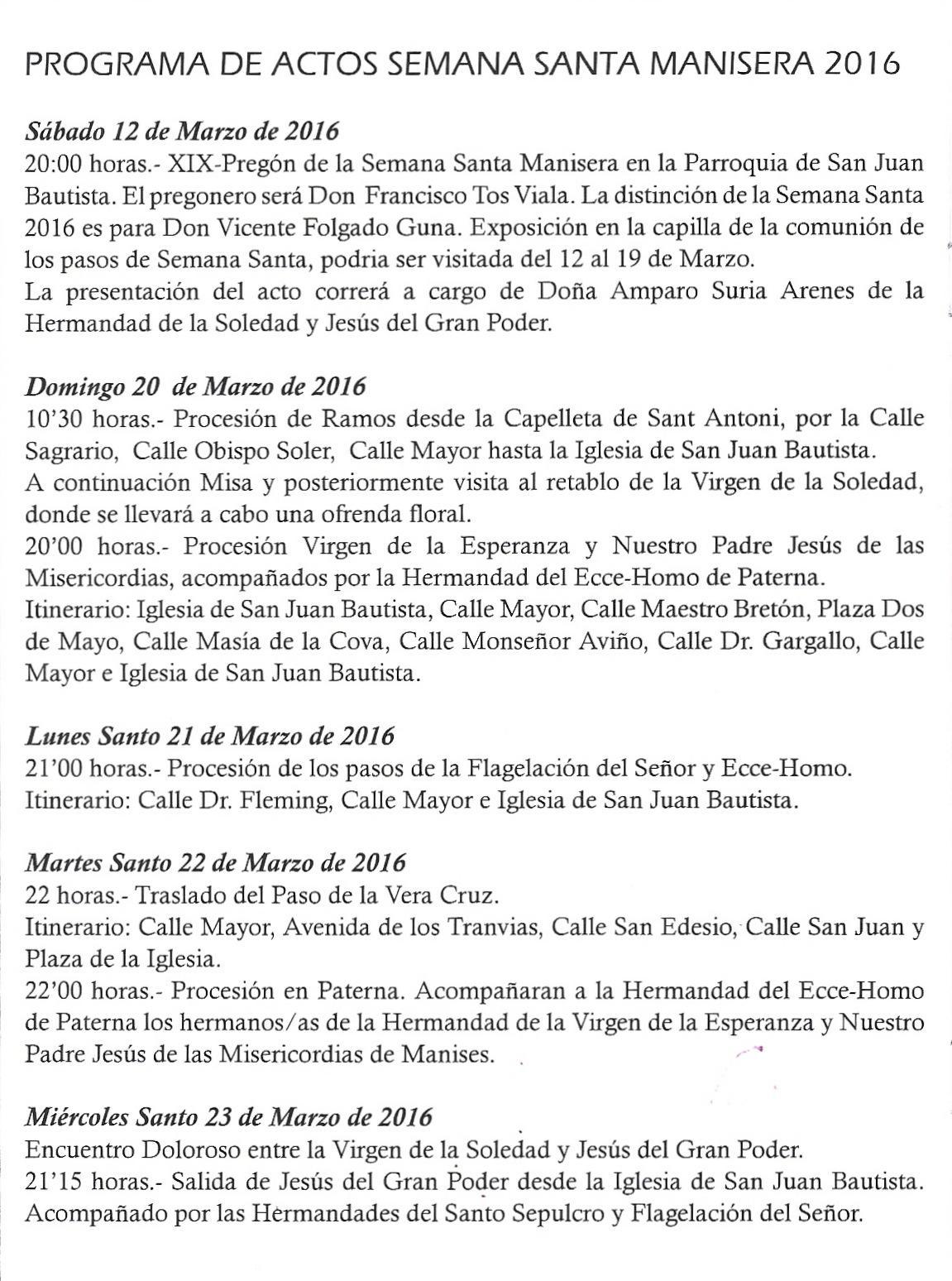 PROGRAMA DE ACTOS SEMANA SANTA MANISERA 2016

Sábado 12 de Marzo de 2016
20:00 horas.- XIX-Pregón de la Semana Santa Manisera en la Parroquia de San Juan Bautista. El pregonero será Don Francisco Tos Viala. La distinción de la Semana Santa 2016 es para Don Vicente Folgado Guna. Exposición en la capilla de la comunión de los pasos de Semana Santa, podria ser visitada del 12 al 19 de Marzo.
La presentación del acto correrá a cargo de Doña Amparo Suria Arenes de la Hermandad de la Soledad y Jesús del Gran Poder.

Domingo 20 de Marzo de 2016
10'30 horas.- Procesión de Ramos desde la Capelleta de Sant Antoni, por la Calle Sagrario, Calle Obispo Soler, Calle Mayor hasta la Iglesia de San Juan Bautista.
A continuación Misa y posteriormente visita al retablo de la Virgen de la Soledad, donde se llevará a cabo una ofrenda floral.
20'00 horas.- Procesión Virgen de la Esperanza y Nuestro Padre Jesús de las Misericordias, acompañados por la Hermandad del Ecce-Homo de Paterna.
Itinerario: Iglesia de San Juan Bautista, Calle Mayor, Calle Maestro Bretón, Plaza Dos de Mayo, Calle Masía de la Cova, Calle Monseñor Aviño, Calle Dr. Gargallo, Calle Mayor e Iglesia de San Juan Bautista.

Lunes Santo 21 de Marzo de 2016
21'00 horas.- Procesión de los pasos de la Flagelación del Señor y Ecce-Homo.
Itinerario: Calle Dr. Fleming, Calle Mayor e Iglesia de San Juan Bautista.

Martes Santo 22 de Marzo de 2016
22 horas.- Traslado del Paso de la Vera Cruz.
Itinerario: Calle Mayor, Avenida de los Tranvias, Calle San Edesio, Calle San Juan y Plaza de la Iglesia.
22'00 horas.- Procesión en Paterna. Acompañaran a la Hermandad del Ecce-Homo de Paterna los hermanos/as de la Hermandad de la Virgen de la Esperanza y Nuestro Padre Jesús de las Misericordias de Manises.

Miércoles Santo 23 de Marzo de 2016
Encuentro Doloroso entre la Virgen de la Soledad y Jesús del Gran Poder.
21'15 horas.- Salida de Jesús del Gran Poder desde la Iglesia de San Juan Bautista. Acompañado por las Hermandades del Santo Sepulcro y Flagelación del Señor.